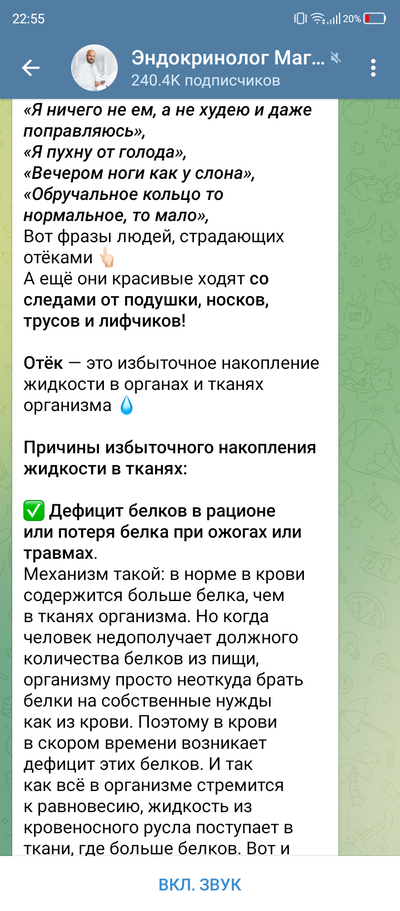 22:55 20%

Эндокринолог Маг...
240.4K подписчиков

«Я ничего не ем, а не худею и даже поправляюсь»,
«Я пухну от голода»,
«Вечером ноги как у слона»,
«Обручальное кольцо то нормальное, то мало»,
Вот фразы людей, страдающих отёками 👆🏻
А ещё они красивые ходят со следами от подушки, носков, трусов и лифчиков!

Отёк — это избыточное накопление жидкости в органах и тканях организма 💧

Причины избыточного накопления жидкости в тканях:

✅ Дефицит белков в рационе или потеря белка при ожогах или травмах.
Механизм такой: в норме в крови содержится больше белка, чем в тканях организма. Но когда человек недополучает должного количества белков из пищи, организму просто неоткуда брать белки на собственные нужды как из крови. Поэтому в крови в скором времени возникает дефицит этих белков. И так как всё в организме стремится к равновесию, жидкость из кровеносного русла поступает в ткани, где больше белков. Вот и

ВКЛ. ЗВУК